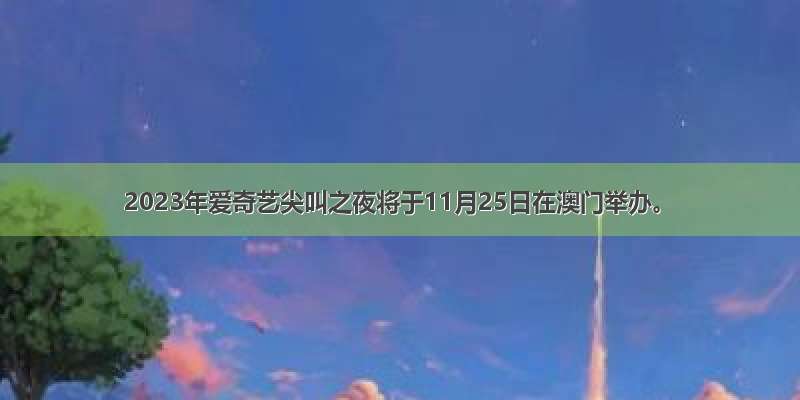 2023年爱奇艺尖叫之夜将于11月25日在澳门举办。